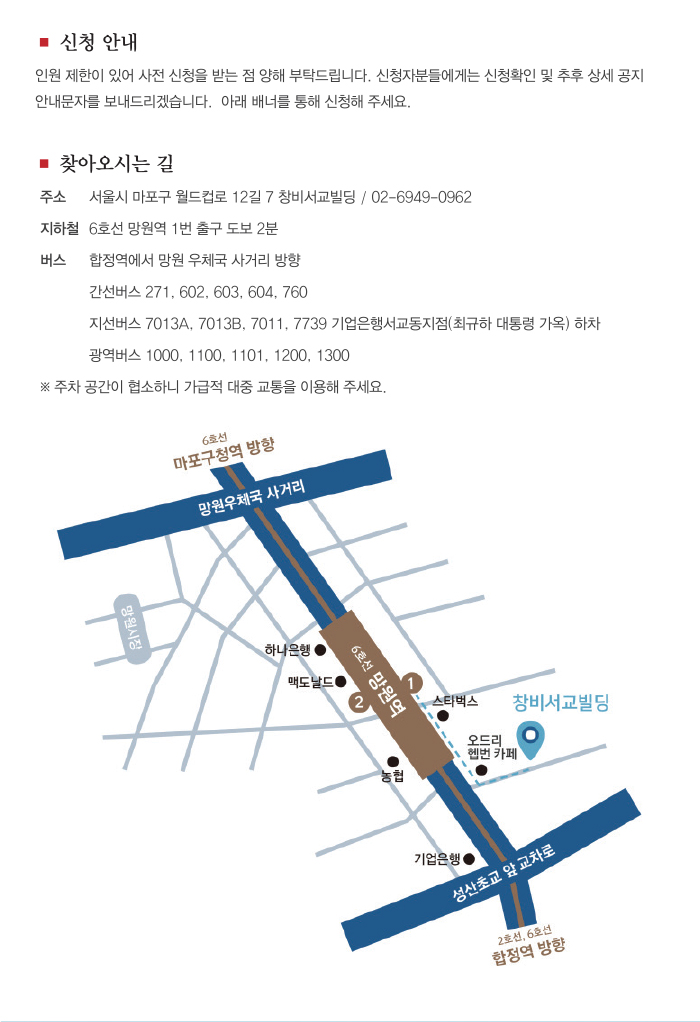 ■ 신청 안내

인원 제한이 있어 사전 신청을 받는 점 양해 부탁드립니다. 신청자분들에게는 신청확인 및 추후 상세 공지 안내문자를 보내드리겠습니다. 아래 배너를 통해 신청해 주세요.

■ 찾아오시는 길

주소 서울시 마포구 월드컵로 12길 7 창비서교빌딩 / 02-6949-0962

지하철 6호선 망원역 1번 출구 도보 2분

버스 합정역에서 망원 우체국 사거리 방향

간선버스 271, 602, 603, 604, 760

지선버스 7013A, 7013B, 7011, 7739 기업은행서교동지점(최규하 대통령 가옥) 하차

광역버스 1000, 1100, 1101, 1200, 1300

※ 주차 공간이 협소하니 가급적 대중 교통을 이용해 주세요.

6호선
마포구청역 방향

망원우체국 사거리

망원시장

하나은행

맥도날드

6호선 망원역

1

2

스타벅스

창비서교빌딩

오드리 헵번 카페

농협

기업은행

성산초교 앞 교차로

2호선, 6호선
합정역 방향